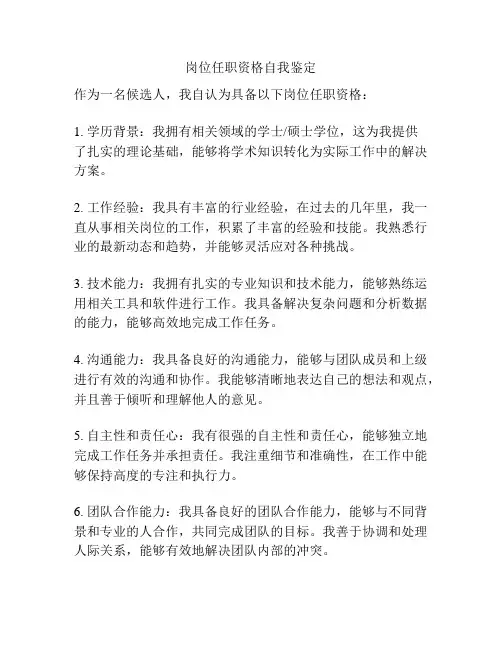 岗位任职资格自我鉴定

作为一名候选人，我自认为具备以下岗位任职资格：

1. 学历背景：我拥有相关领域的学士/硕士学位，这为我提供了扎实的理论基础，能够将学术知识转化为实际工作中的解决方案。

2. 工作经验：我具有丰富的行业经验，在过去的几年里，我一直从事相关岗位的工作，积累了丰富的经验和技能。我熟悉行业的最新动态和趋势，并能够灵活应对各种挑战。

3. 技术能力：我拥有扎实的专业知识和技术能力，能够熟练运用相关工具和软件进行工作。我具备解决复杂问题和分析数据的能力，能够高效地完成工作任务。

4. 沟通能力：我具备良好的沟通能力，能够与团队成员和上级进行有效的沟通和协作。我能够清晰地表达自己的想法和观点，并且善于倾听和理解他人的意见。

5. 自主性和责任心：我有很强的自主性和责任心，能够独立地完成工作任务并承担责任。我注重细节和准确性，在工作中能够保持高度的专注和执行力。

6. 团队合作能力：我具备良好的团队合作能力，能够与不同背景和专业的人合作，共同完成团队的目标。我善于协调和处理人际关系，能够有效地解决团队内部的冲突。